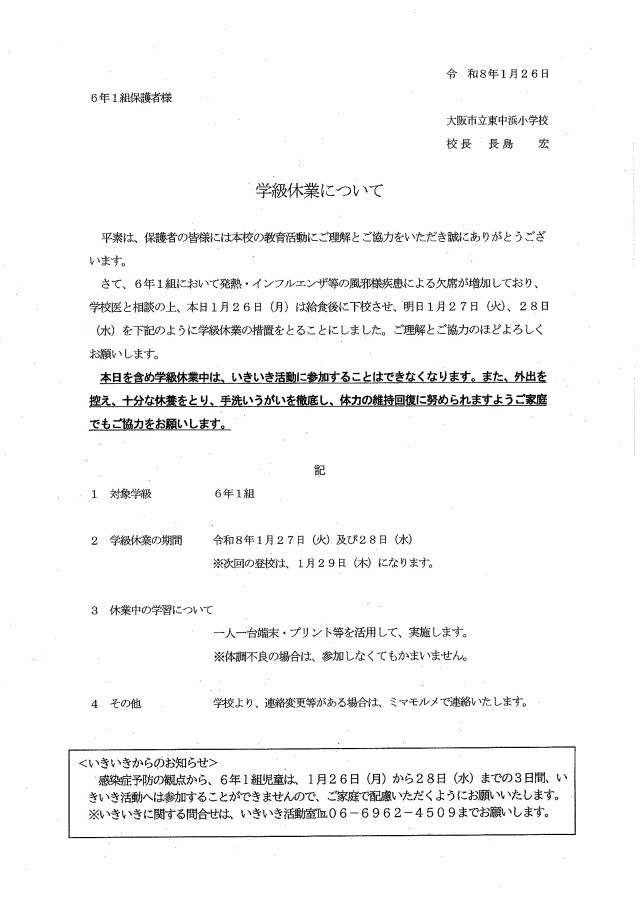 令　和8年1月26日

6年1組保護者様

大阪市立東中浜小学校
校長　長島　　宏

学級休業について

平素は、保護者の皆様には本校の教育活動にご理解とご協力をいただき誠にありがとうございます。

さて、6年1組において発熱・インフルエンザ等の風邪様疾患による欠席が増加しており、学校医と相談の上、本日1月26日（月）は給食後に下校させ、明日1月27日（火）、28日（水）を下記のように学級休業の措置をとることにしました。ご理解とご協力のほどよろしくお願いします。

本日を含め学級休業中は、いきいき活動に参加することはできなくなります。また、外出を控え、十分な休養をとり、手洗いうがいを徹底し、体力の維持回復に努められますようご家庭でもご協力をお願いします。

記

1　対象学級　　6年1組

2　学級休業の期間　　令和8年1月27日（火）及び28日（水）
※次回の登校は、1月29日（木）になります。

3　休業中の学習について
一人一台端末・プリント等を活用して、実施します。
※体調不良の場合は、参加しなくてもかまいません。

4　その他　　学校より、連絡変更等がある場合は、ミマモルメで連絡いたします。

＜いきいきからのお知らせ＞
感染症予防の観点から、6年1組児童は、1月26日（月）から28日（水）までの3日間、いきいき活動へは参加することができませんので、ご家庭で配慮いただくようにお願いいたします。
※いきいきに関する問合せは、いきいき活動室℡06－6962－4509までお願いします。